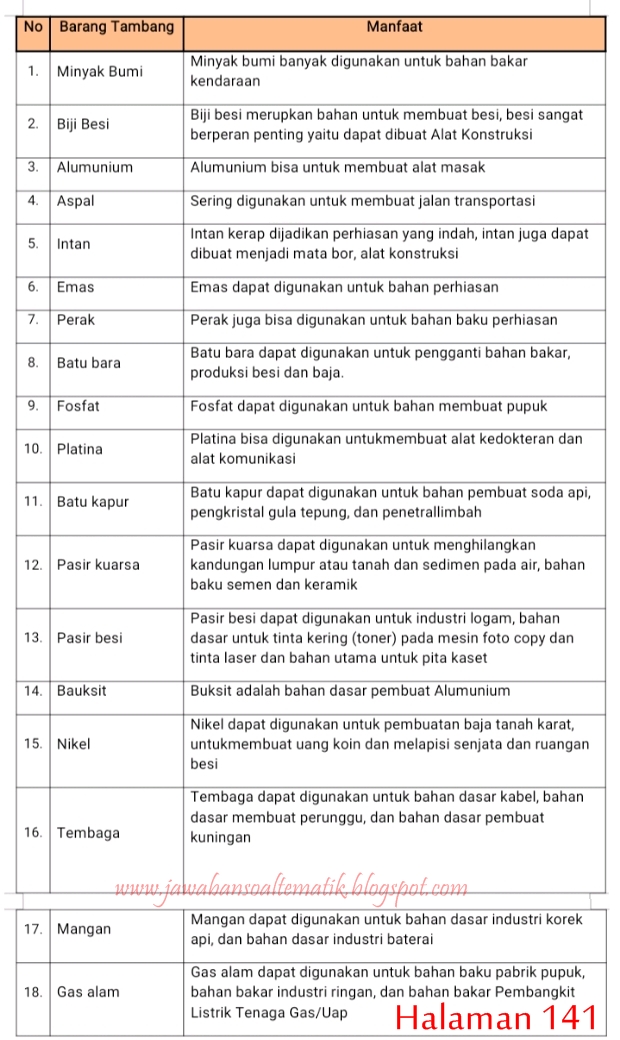 | No | Barang Tambang | Manfaat |
|---|---|---|
| 1. | Minyak Bumi | Minyak bumi banyak digunakan untuk bahan bakar kendaraan |
| 2. | Biji Besi | Biji besi merupkan bahan untuk membuat besi, besi sangat berperan penting yaitu dapat dibuat Alat Konstruksi |
| 3. | Alumunium | Alumunium bisa untuk membuat alat masak |
| 4. | Aspal | Sering digunakan untuk membuat jalan transportasi |
| 5. | Intan | Intan kerap dijadikan perhiasan yang indah, intan juga dapat dibuat menjadi mata bor, alat konstruksi |
| 6. | Emas | Emas dapat digunakan untuk bahan perhiasan |
| 7. | Perak | Perak juga bisa digunakan untuk bahan baku perhiasan |
| 8. | Batu bara | Batu bara dapat digunakan untuk pengganti bahan bakar, produksi besi dan baja. |
| 9. | Fosfat | Fosfat dapat digunakan untuk bahan membuat pupuk |
| 10. | Platina | Platina bisa digunakan untukmembuat alat kedokteran dan alat komunikasi |
| 11. | Batu kapur | Batu kapur dapat digunakan untuk bahan pembuat soda api, pengkristal gula tepung, dan penetrallimbah |
| 12. | Pasir kuarsa | Pasir kuarsa dapat digunakan untuk menghilangkan kandungan lumpur atau tanah dan sedimen pada air, bahan baku semen dan keramik |
| 13. | Pasir besi | Pasir besi dapat digunakan untuk industri logam, bahan dasar untuk tinta kering (toner) pada mesin foto copy dan tinta laser dan bahan utama untuk pita kaset |
| 14. | Bauksit | Buksit adalah bahan dasar pembuat Alumunium |
| 15. | Nikel | Nikel dapat digunakan untuk pembuatan baja tanah karat, untukmembuat uang koin dan melapisi senjata dan ruangan besi |
| 16. | Tembaga | Tembaga dapat digunakan untuk bahan dasar kabel, bahan dasar membuat perunggu, dan bahan dasar pembuat kuningan |

www.jawabansoaltematik.blogspot.com

| 17. | Mangan | Mangan dapat digunakan untuk bahan dasar industri korek api, dan bahan dasar industri baterai |
|---|---|---|
| 18. | Gas alam | Gas alam dapat digunakan untuk bahan baku pabrik pupuk, bahan bakar industri ringan, dan bahan bakar Pembangkit Listrik Tenaga Gas/Uap |

Halaman 141